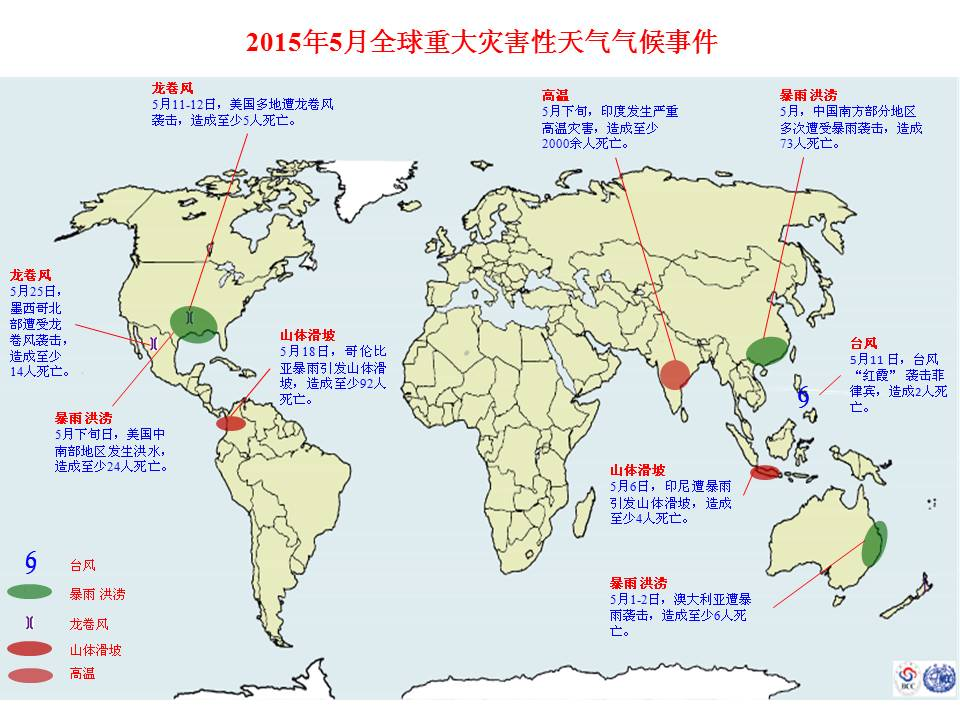 2015年5月全球重大灾害性天气气候事件

龙卷风
5月11-12日，美国多地遭龙卷风袭击，造成至少5人死亡。

高温
5月下旬，印度发生严重高温灾害，造成至少2000余人死亡。

暴雨 洪涝
5月，中国南方部分地区多次遭受暴雨袭击，造成73人死亡。

龙卷风
5月25日，墨西哥北部遭受龙卷风袭击，造成至少14人死亡。

山体滑坡
5月18日，哥伦比亚暴雨引发山体滑坡，造成至少92人死亡。

台风
5月11日，台风“红霞”袭击菲律宾，造成2人死亡。

暴雨 洪涝
5月下旬日，美国中南部地区发生洪水，造成至少24人死亡。

山体滑坡
5月6日，印尼遭暴雨引发山体滑坡，造成至少4人死亡。

暴雨 洪涝
5月1-2日，澳大利亚遭暴雨袭击，造成至少6人死亡。

台风
暴雨 洪涝
龙卷风
山体滑坡
高温

BCC